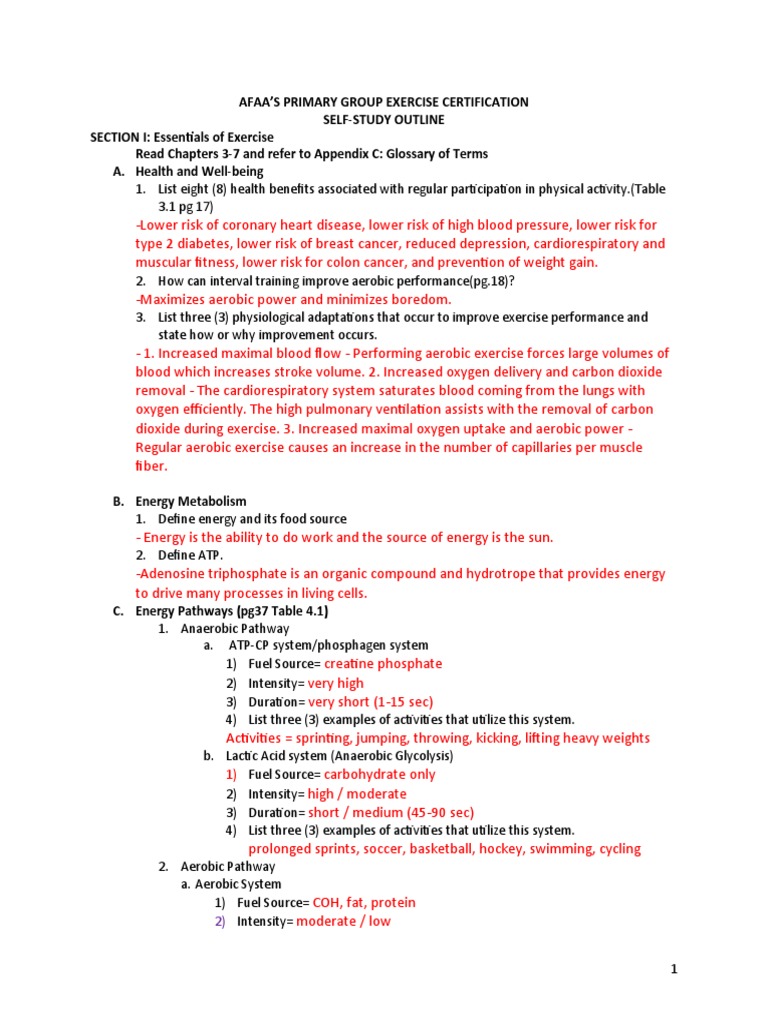 AFAA'S PRIMARY GROUP EXERCISE CERTIFICATION
SELF-STUDY OUTLINE

SECTION I: Essentials of Exercise
Read Chapters 3-7 and refer to Appendix C: Glossary of Terms

A. Health and Well-being
1. List eight (8) health benefits associated with regular participation in physical activity.(Table 3.1 pg 17)
-Lower risk of coronary heart disease, lower risk of high blood pressure, lower risk for type 2 diabetes, lower risk of breast cancer, reduced depression, cardiorespiratory and muscular fitness, lower risk for colon cancer, and prevention of weight gain.
2. How can interval training improve aerobic performance(pg.18)?
-Maximizes aerobic power and minimizes boredom.
3. List three (3) physiological adaptations that occur to improve exercise performance and state how or why improvement occurs.
- 1. Increased maximal blood flow - Performing aerobic exercise forces large volumes of blood which increases stroke volume. 2. Increased oxygen delivery and carbon dioxide removal - The cardiorespiratory system saturates blood coming from the lungs with oxygen efficiently. The high pulmonary ventilation assists with the removal of carbon dioxide during exercise. 3. Increased maximal oxygen uptake and aerobic power - Regular aerobic exercise causes an increase in the number of capillaries per muscle fiber.

B. Energy Metabolism
1. Define energy and its food source
- Energy is the ability to do work and the source of energy is the sun.
2. Define ATP.
-Adenosine triphosphate is an organic compound and hydrotrope that provides energy to drive many processes in living cells.

C. Energy Pathways (pg37 Table 4.1)
1. Anaerobic Pathway
a. ATP-CP system/phosphagen system
1) Fuel Source= creatine phosphate
2) Intensity= very high
3) Duration= very short (1-15 sec)
4) List three (3) examples of activities that utilize this system.
Activities = sprinting, jumping, throwing, kicking, lifting heavy weights
b. Lactic Acid system (Anaerobic Glycolysis)
1) Fuel Source= carbohydrate only
2) Intensity= high / moderate
3) Duration= short / medium (45-90 sec)
4) List three (3) examples of activities that utilize this system.
prolonged sprints, soccer, basketball, hockey, swimming, cycling
2. Aerobic Pathway
a. Aerobic System
1) Fuel Source= COH, fat, protein
2) Intensity= moderate / low

1